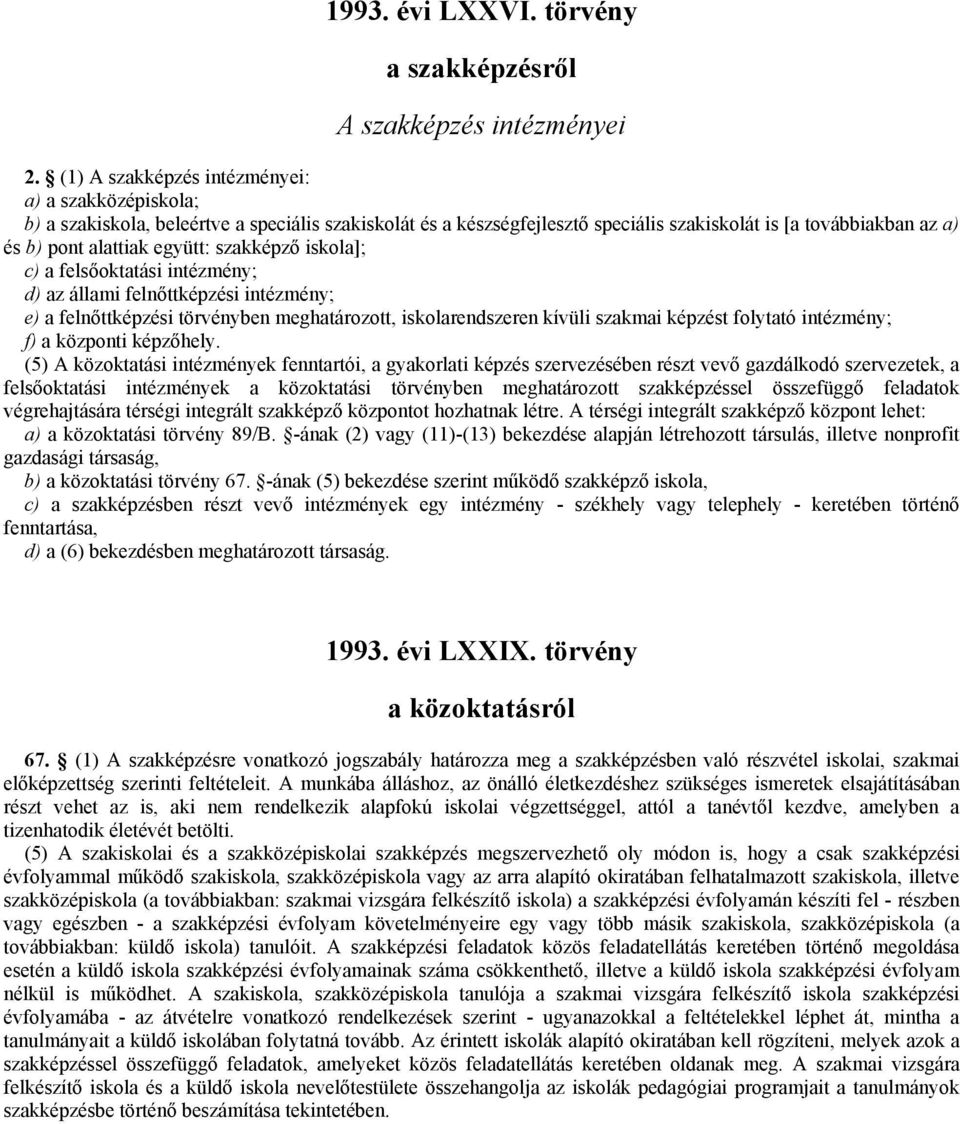 1993. évi LXXVI. törvény

a szakképzésről

A szakképzés intézményei

2. § (1) A szakképzés intézményei:
a) a szakközépiskola;
b) a szakiskola, beleértve a speciális szakiskolát és a készségfejlesztő speciális szakiskolát is [a továbbiakban az a) és b) pont alattiak együtt: szakképző iskola];
c) a felsőoktatási intézmény;
d) az állami felnőttképzési intézmény;
e) a felnőttképzési törvényben meghatározott, iskolarendszeren kívüli szakmai képzést folytató intézmény;
f) a központi képzőhely.

(5) A közoktatási intézmények fenntartói, a gyakorlati képzés szervezésében részt vevő gazdálkodó szervezetek, a felsőoktatási intézmények a közoktatási törvényben meghatározott szakképzéssel összefüggő feladatok végrehajtására térségi integrált szakképző központot hozhatnak létre. A térségi integrált szakképző központ lehet:
a) a közoktatási törvény 89/B. §-ának (2) vagy (11)-(13) bekezdése alapján létrehozott társulás, illetve nonprofit gazdasági társaság,
b) a közoktatási törvény 67. §-ának (5) bekezdése szerint működő szakképző iskola,
c) a szakképzésben részt vevő intézmények egy intézmény - székhely vagy telephely - keretében történő fenntartása,
d) a (6) bekezdésben meghatározott társaság.

1993. évi LXXIX. törvény

a közoktatásról

67. § (1) A szakképzésre vonatkozó jogszabály határozza meg a szakképzésben való részvétel iskolai, szakmai előképzettség szerinti feltételeit. A munkába álláshoz, az önálló életkezdéshez szükséges ismeretek elsajátításában részt vehet az is, aki nem rendelkezik alapfokú iskolai végzettséggel, attól a tanévtől kezdve, amelyben a tizenhatodik életévét betölti.

(5) A szakiskolai és a szakközépiskolai szakképzés megszervezhető oly módon is, hogy a csak szakképzési évfolyammal működő szakiskola, szakközépiskola vagy az arra alapító okiratában felhatalmazott szakiskola, illetve szakközépiskola (a továbbiakban: szakmai vizsgára felkészítő iskola) a szakképzési évfolyamán készíti fel - részben vagy egészben - a szakképzési évfolyam követelményeire egy vagy több másik szakiskola, szakközépiskola (a továbbiakban: küldő iskola) tanulóit. A szakképzési feladatok közös feladatellátás keretében történő megoldása esetén a küldő iskola szakképzési évfolyamainak száma csökkenthető, illetve a küldő iskola szakképzési évfolyam nélkül is működhet. A szakiskola, szakközépiskola tanulója a szakmai vizsgára felkészítő iskola szakképzési évfolyamába - az átvételre vonatkozó rendelkezések szerint - ugyanazokkal a feltételekkel léphet át, mintha a tanulmányait a küldő iskolában folytatná tovább. Az érintett iskolák alapító okiratában kell rögzíteni, melyek azok a szakképzéssel összefüggő feladatok, amelyeket közös feladatellátás keretében oldanak meg. A szakmai vizsgára felkészítő iskola és a küldő iskola nevelőtestülete összehangolja az iskolák pedagógiai programjait a tanulmányok szakképzésbe történő beszámítása tekintetében.